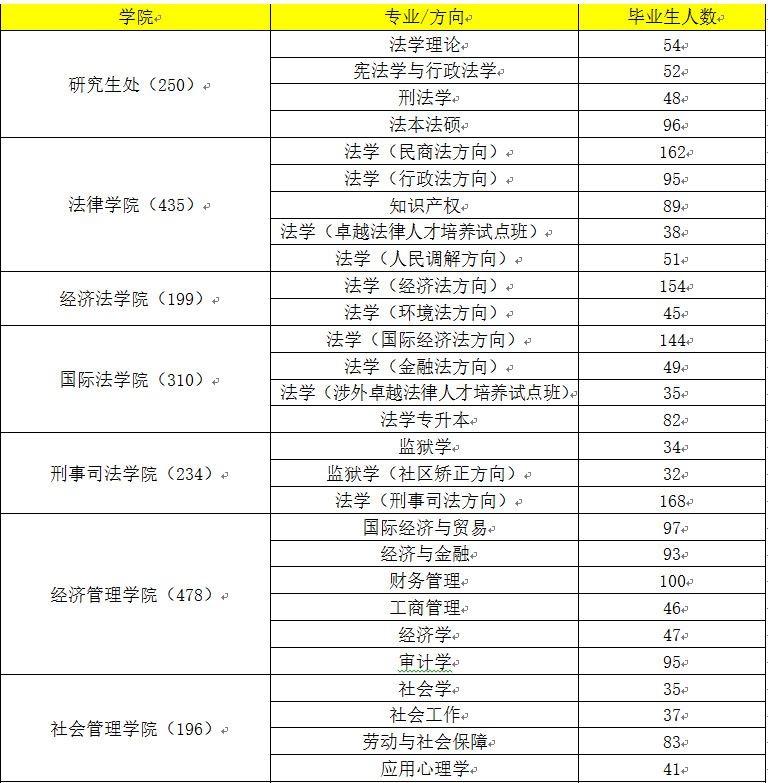 | 学院 | 专业/方向 | 毕业生人数 |
|---|---|---|
| 研究生处（250） | 法学理论 | 54 |
| | 宪法学与行政法学 | 52 |
| | 刑法学 | 48 |
| | 法本法硕 | 96 |
| 法律学院（435） | 法学（民商法方向） | 162 |
| | 法学（行政法方向） | 95 |
| | 知识产权 | 89 |
| | 法学（卓越法律人才培养试点班） | 38 |
| | 法学（人民调解方向） | 51 |
| 经济法学院（199） | 法学（经济法方向） | 154 |
| | 法学（环境法方向） | 45 |
| 国际法学院（310） | 法学（国际经济法方向） | 144 |
| | 法学（金融法方向） | 49 |
| | 法学（涉外卓越法律人才培养试点班） | 35 |
| | 法学专升本 | 82 |
| 刑事司法学院（234） | 监狱学 | 34 |
| | 监狱学（社区矫正方向） | 32 |
| | 法学（刑事司法方向） | 168 |
| 经济管理学院（478） | 国际经济与贸易 | 97 |
| | 经济与金融 | 93 |
| | 财务管理 | 100 |
| | 工商管理 | 46 |
| | 经济学 | 47 |
| | 审计学 | 95 |
| 社会管理学院（196） | 社会学 | 35 |
| | 社会工作 | 37 |
| | 劳动与社会保障 | 83 |
| | 应用心理学 | 41 |